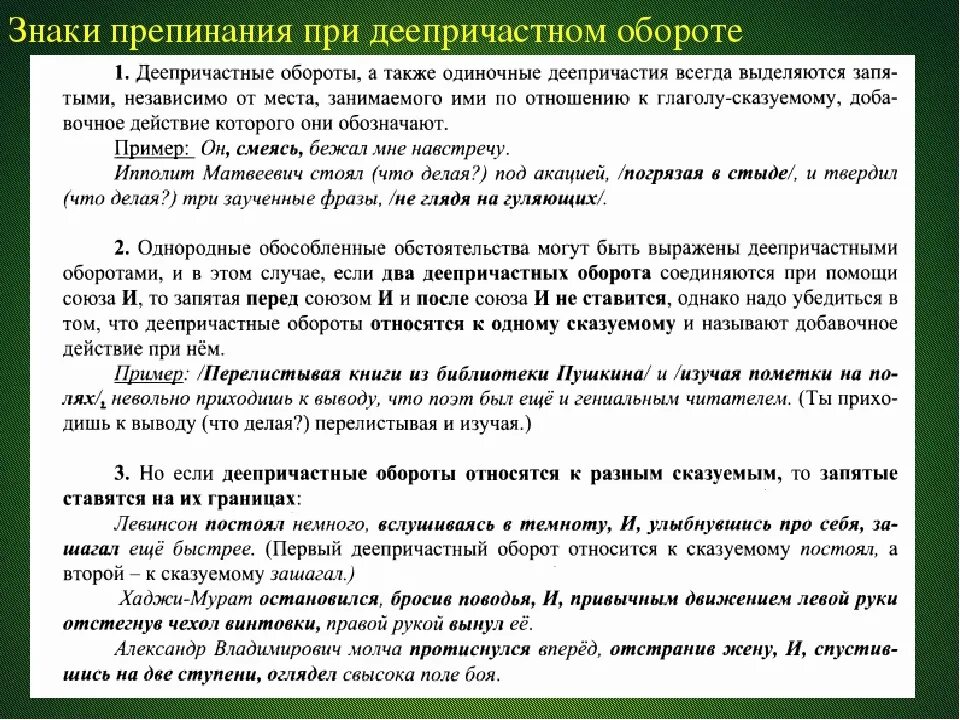 Знаки препинания при деепричастном обороте

1. Деепричастные обороты, а также одиночные деепричастия всегда выделяются запятыми, независимо от места, занимаемого ими по отношению к глаголу-сказуемому, добавочное действие которого они обозначают.

Пример: Он, смеясь, бежал мне навстречу.

Ипполит Матвеевич стоял (что делая?) под акацией, /погрязая в стыде/, и твердил (что делая?) три заученные фразы, /не глядя на гуляющих/.

2. Однородные обособленные обстоятельства могут быть выражены деепричастными оборотами, и в этом случае, если два деепричастных оборота соединяются при помощи союза И, то запятая перед союзом И и после союза И не ставится, однако надо убедиться в том, что деепричастные обороты относятся к одному сказуемому и называют добавочное действие при нём.

Пример: /Перелистывая книги из библиотеки Пушкина/ и /изучая пометки на полях/, невольно приходишь к выводу, что поэт был ещё и гениальным читателем. (Ты приходишь к выводу (что делая?) перелистывая и изучая.)

3. Но если деепричастные обороты относятся к разным сказуемым, то запятые ставятся на их границах:

Левинсон постоял немного, вслушиваясь в темноту, И, улыбнувшись про себя, зашагал ещё быстрее. (Первый деепричастный оборот относится к сказуемому постоял, а второй – к сказуемому зашагал.)

Хаджи-Мурат остановился, бросив поводья, И, привычным движением левой руки отстегнув чехол винтовки, правой рукой вынул её.

Александр Владимирович молча протиснулся вперёд, отстранив жену, И, спустившись на две ступени, оглядел свысока поле боя.